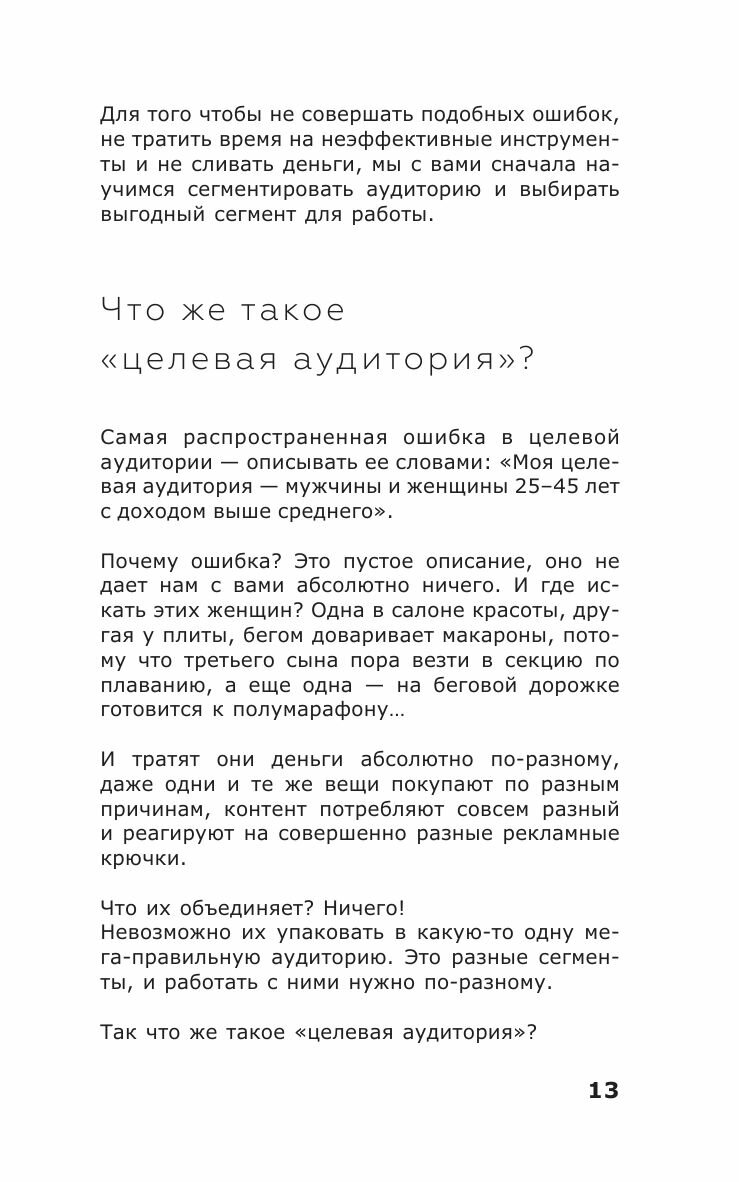 Для того чтобы не совершать подобных ошибок, не тратить время на неэффективные инструменты и не сливать деньги, мы с вами сначала научимся сегментировать аудиторию и выбирать выгодный сегмент для работы.

Что же такое «целевая аудитория»?

Самая распространенная ошибка в целевой аудитории — описывать ее словами: «Моя целевая аудитория — мужчины и женщины 25–45 лет с доходом выше среднего».

Почему ошибка? Это пустое описание, оно не дает нам с вами абсолютно ничего. И где искать этих женщин? Одна в салоне красоты, другая у плиты, бегом доваривает макароны, потому что третьего сына пора везти в секцию по плаванию, а еще одна — на беговой дорожке готовится к полумарафону…

И тратят они деньги абсолютно по-разному, даже одни и те же вещи покупают по разным причинам, контент потребляют совсем разный и реагируют на совершенно разные рекламные крючки.

Что их объединяет? Ничего!
Невозможно их упаковать в какую-то одну мега-правильную аудиторию. Это разные сегменты, и работать с ними нужно по-разному.

Так что же такое «целевая аудитория»?

13